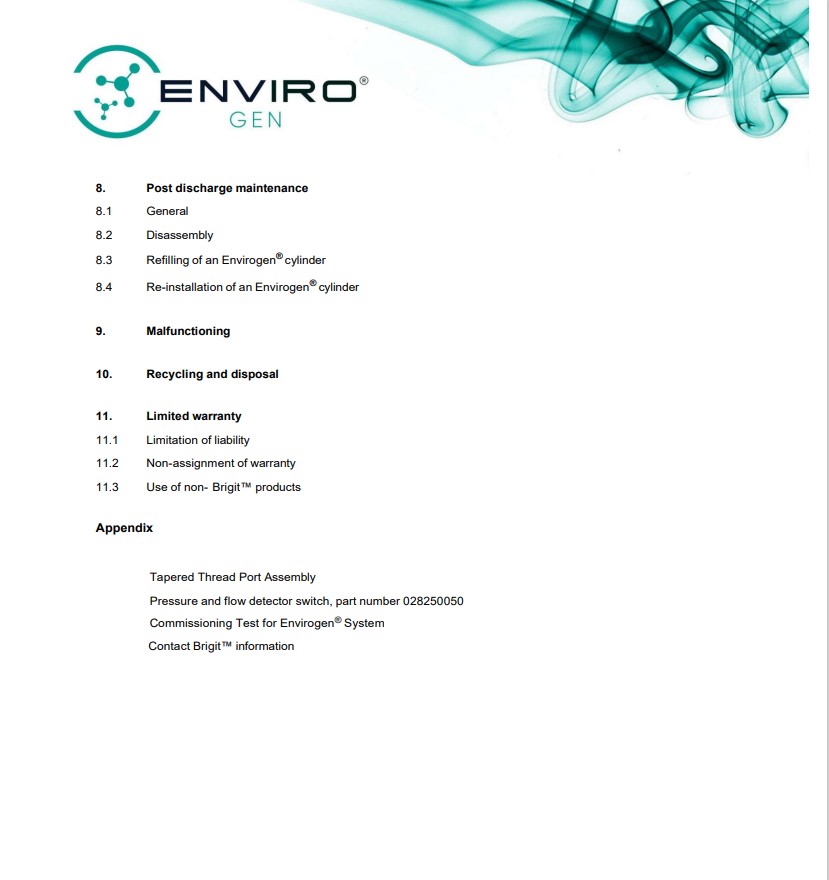 ENVIRO®
GEN

8. Post discharge maintenance
8.1 General
8.2 Disassembly
8.3 Refilling of an Envirogen® cylinder
8.4 Re-installation of an Envirogen® cylinder

9. Malfunctioning

10. Recycling and disposal

11. Limited warranty
11.1 Limitation of liability
11.2 Non-assignment of warranty
11.3 Use of non- Brigit™ products

Appendix

Tapered Thread Port Assembly
Pressure and flow detector switch, part number 028250050
Commissioning Test for Envirogen® System
Contact Brigit™ information